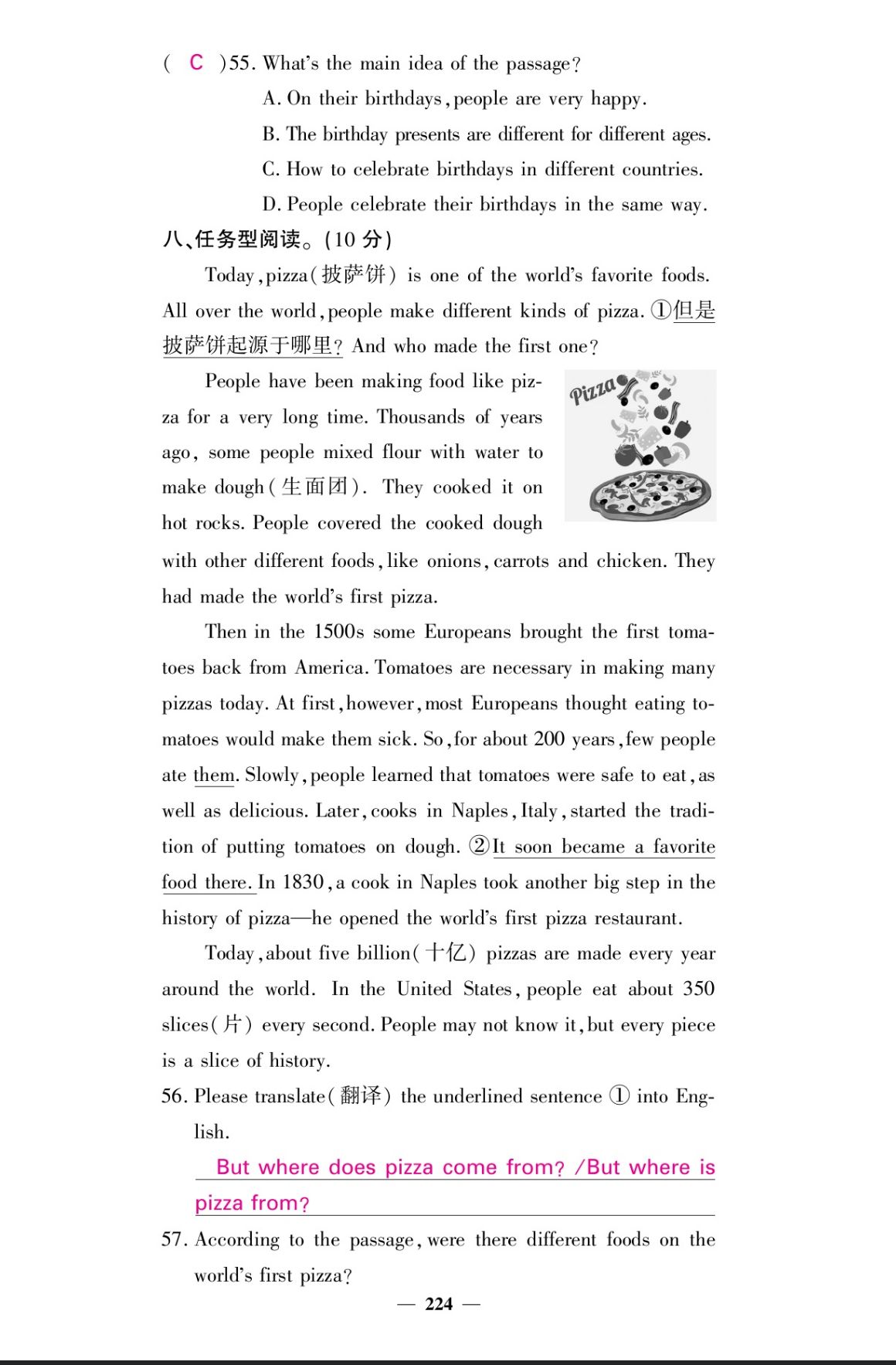 ( C )55. What's the main idea of the passage?

A. On their birthdays, people are very happy.

B. The birthday presents are different for different ages.

C. How to celebrate birthdays in different countries.

D. People celebrate their birthdays in the same way.

八、任务型阅读。(10 分)

Today, pizza(披萨饼) is one of the world's favorite foods. All over the world, people make different kinds of pizza. ①但是披萨饼起源于哪里? And who made the first one?

Pizza

People have been making food like pizza for a very long time. Thousands of years ago, some people mixed flour with water to make dough(生面团). They cooked it on hot rocks. People covered the cooked dough with other different foods, like onions, carrots and chicken. They had made the world's first pizza.

Then in the 1500s some Europeans brought the first tomatoes back from America. Tomatoes are necessary in making many pizzas today. At first, however, most Europeans thought eating tomatoes would make them sick. So, for about 200 years, few people ate them. Slowly, people learned that tomatoes were safe to eat, as well as delicious. Later, cooks in Naples, Italy, started the tradition of putting tomatoes on dough. ②It soon became a favorite food there. In 1830, a cook in Naples took another big step in the history of pizza—he opened the world's first pizza restaurant.

Today, about five billion(十亿) pizzas are made every year around the world. In the United States, people eat about 350 slices(片) every second. People may not know it, but every piece is a slice of history.

56. Please translate(翻译) the underlined sentence ① into English.

But where does pizza come from? /But where is pizza from?

57. According to the passage, were there different foods on the world's first pizza?

— 224 —